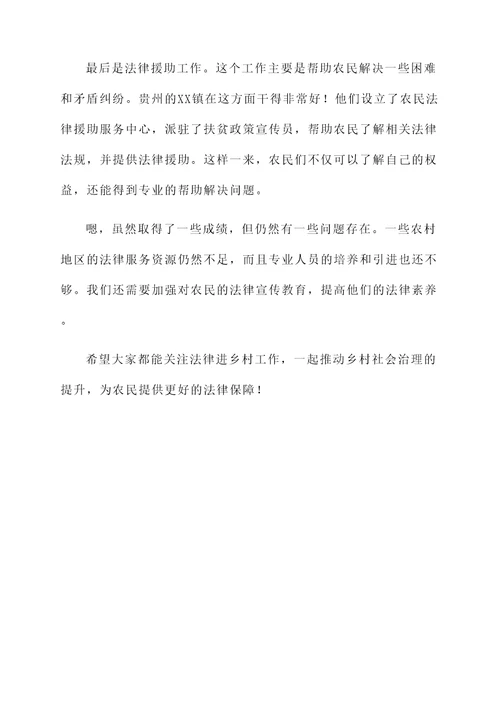 最后是法律援助工作。这个工作主要是帮助农民解决一些困难和矛盾纠纷。贵州的XX镇在这方面干得非常好！他们设立了农民法律援助服务中心，派驻了扶贫政策宣传员，帮助农民了解相关法律法规，并提供法律援助。这样一来，农民们不仅可以了解自己的权益，还能得到专业的帮助解决问题。

嗯，虽然取得了一些成绩，但仍然有一些问题存在。一些农村地区的法律服务资源仍然不足，而且专业人员的培养和引进也还不够。我们还需要加强对农民的法律宣传教育，提高他们的法律素养。

希望大家都能关注法律进乡村工作，一起推动乡村社会治理的提升，为农民提供更好的法律保障！